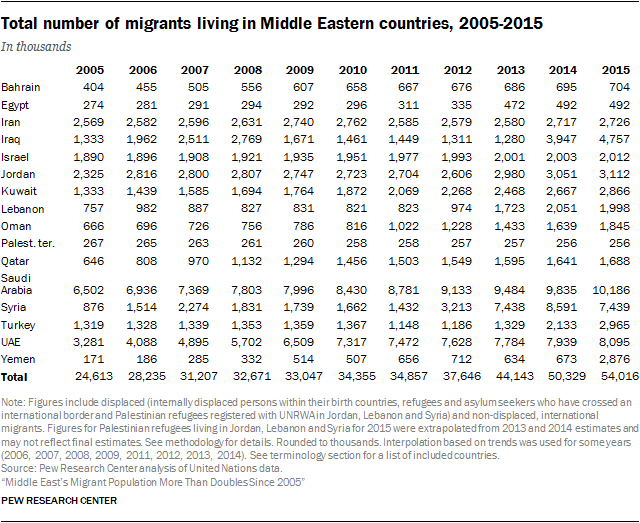 Total number of migrants living in Middle Eastern countries, 2005-2015

In thousands

| | 2005 | 2006 | 2007 | 2008 | 2009 | 2010 | 2011 | 2012 | 2013 | 2014 | 2015 |
|---|---|---|---|---|---|---|---|---|---|---|---|
| Bahrain | 404 | 455 | 505 | 556 | 607 | 658 | 667 | 676 | 686 | 695 | 704 |
| Egypt | 274 | 281 | 291 | 294 | 292 | 296 | 311 | 335 | 472 | 492 | 492 |
| Iran | 2,569 | 2,582 | 2,596 | 2,631 | 2,740 | 2,762 | 2,585 | 2,579 | 2,580 | 2,717 | 2,726 |
| Iraq | 1,333 | 1,962 | 2,511 | 2,769 | 1,671 | 1,461 | 1,449 | 1,311 | 1,280 | 3,947 | 4,757 |
| Israel | 1,890 | 1,896 | 1,908 | 1,921 | 1,935 | 1,951 | 1,977 | 1,993 | 2,001 | 2,003 | 2,012 |
| Jordan | 2,325 | 2,816 | 2,800 | 2,807 | 2,747 | 2,723 | 2,704 | 2,606 | 2,980 | 3,051 | 3,112 |
| Kuwait | 1,333 | 1,439 | 1,585 | 1,694 | 1,764 | 1,872 | 2,069 | 2,268 | 2,468 | 2,667 | 2,866 |
| Lebanon | 757 | 982 | 887 | 827 | 831 | 821 | 823 | 974 | 1,723 | 2,051 | 1,998 |
| Oman | 666 | 696 | 726 | 756 | 786 | 816 | 1,022 | 1,228 | 1,433 | 1,639 | 1,845 |
| Palest. ter. | 267 | 265 | 263 | 261 | 260 | 258 | 258 | 257 | 257 | 256 | 256 |
| Qatar | 646 | 808 | 970 | 1,132 | 1,294 | 1,456 | 1,503 | 1,549 | 1,595 | 1,641 | 1,688 |
| Saudi Arabia | 6,502 | 6,936 | 7,369 | 7,803 | 7,996 | 8,430 | 8,781 | 9,133 | 9,484 | 9,835 | 10,186 |
| Syria | 876 | 1,514 | 2,274 | 1,831 | 1,739 | 1,662 | 1,432 | 3,213 | 7,438 | 8,591 | 7,439 |
| Turkey | 1,319 | 1,328 | 1,339 | 1,353 | 1,359 | 1,367 | 1,148 | 1,186 | 1,329 | 2,133 | 2,965 |
| UAE | 3,281 | 4,088 | 4,895 | 5,702 | 6,509 | 7,317 | 7,472 | 7,628 | 7,784 | 7,939 | 8,095 |
| Yemen | 171 | 186 | 285 | 332 | 514 | 507 | 656 | 712 | 634 | 673 | 2,876 |
| Total | 24,613 | 28,235 | 31,207 | 32,671 | 33,047 | 34,355 | 34,857 | 37,646 | 44,143 | 50,329 | 54,016 |

Note: Figures include displaced (internally displaced persons within their birth countries, refugees and asylum seekers who have crossed an international border and Palestinian refugees registered with UNRWA in Jordan, Lebanon and Syria) and non-displaced, international migrants. Figures for Palestinian refugees living in Jordan, Lebanon and Syria for 2015 were extrapolated from 2013 and 2014 estimates and may not reflect final estimates. See methodology for details. Rounded to thousands. Interpolation based on trends was used for some years (2006, 2007, 2008, 2009, 2011, 2012, 2013, 2014). See terminology section for a list of included countries.
Source: Pew Research Center analysis of United Nations data.
"Middle East's Migrant Population More Than Doubles Since 2005"

PEW RESEARCH CENTER